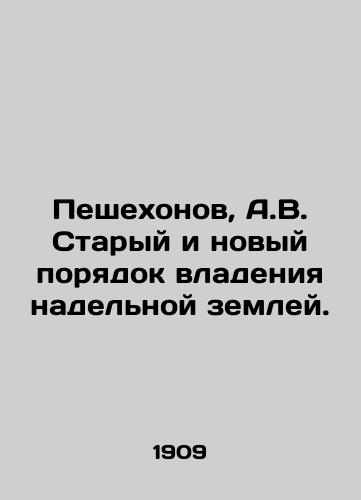 Пешехонов, А.В. Старый и новый порядок владения надельной землей.

1909